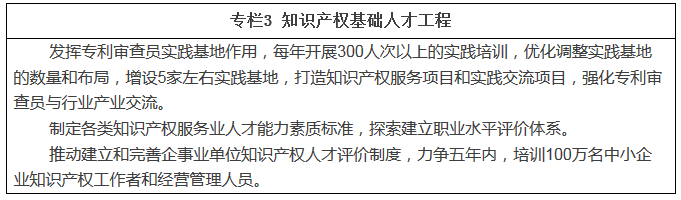 专栏3 知识产权基础人才工程

发挥专利审查员实践基地作用，每年开展300人次以上的实践培训，优化调整实践基地的数量和布局，增设5家左右实践基地，打造知识产权服务项目和实践交流项目，强化专利审查员与行业产业交流。

制定各类知识产权服务业人才能力素质标准，探索建立职业水平评价体系。

推动建立和完善企事业单位知识产权人才评价制度，力争五年内，培训100万名中小企业知识产权工作者和经营管理人员。